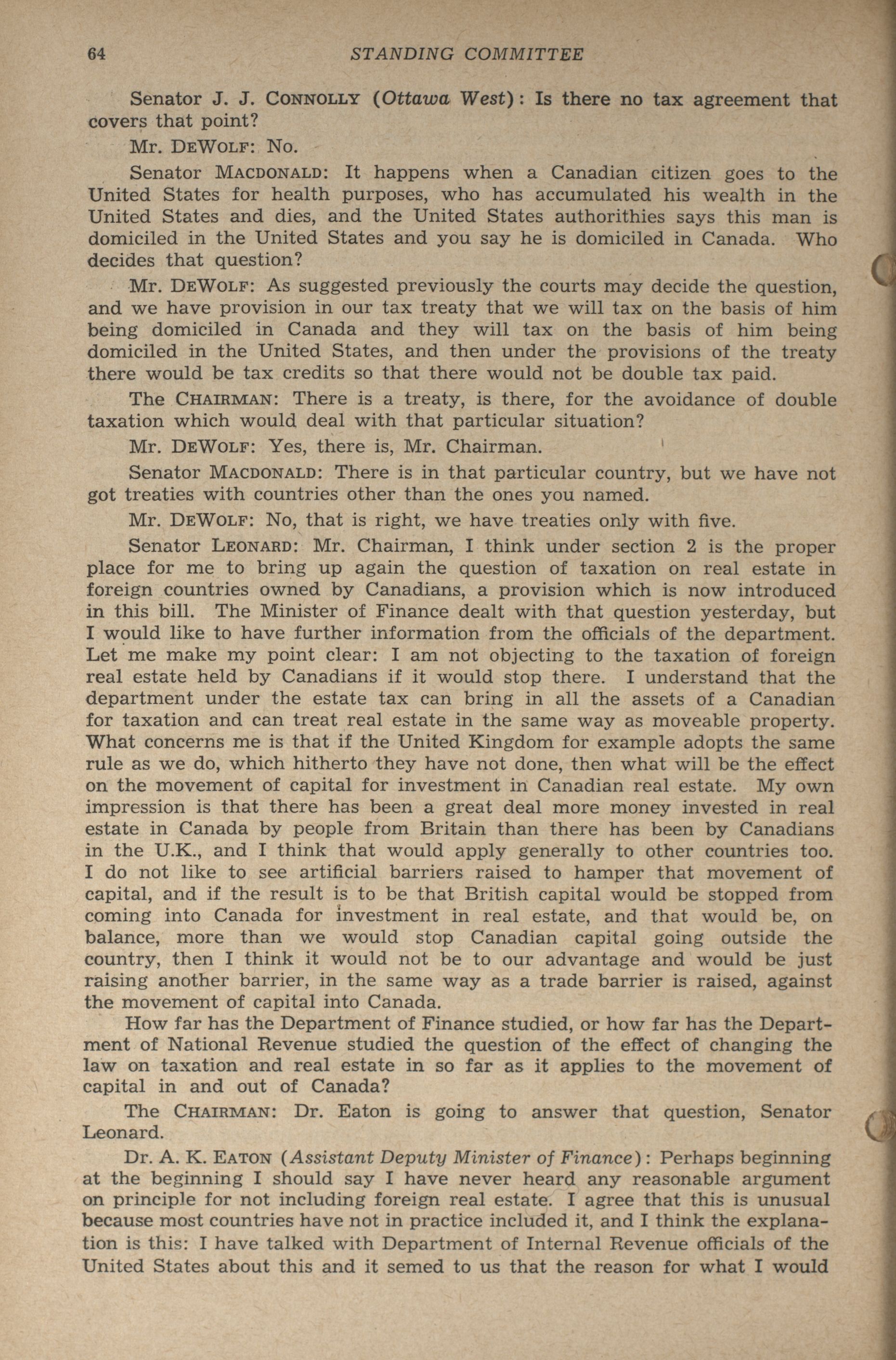 64 STANDING COMMITTEE

Senator J. J. CONNOLLY (Ottawa West): Is there no tax agreement that covers that point?

Mr. DEWOLF: No.

Senator MACDONALD: It happens when a Canadian citizen goes to the United States for health purposes, who has accumulated his wealth in the United States and dies, and the United States authorithies says this man is domiciled in the United States and you say he is domiciled in Canada. Who decides that question?

Mr. DEWOLF: As suggested previously the courts may decide the question, and we have provision in our tax treaty that we will tax on the basis of him being domiciled in Canada and they will tax on the basis of him being domiciled in the United States, and then under the provisions of the treaty there would be tax credits so that there would not be double tax paid.

The CHAIRMAN: There is a treaty, is there, for the avoidance of double taxation which would deal with that particular situation?

Mr. DEWOLF: Yes, there is, Mr. Chairman.

Senator MACDONALD: There is in that particular country, but we have not got treaties with countries other than the ones you named.

Mr. DEWOLF: No, that is right, we have treaties only with five.

Senator LEONARD: Mr. Chairman, I think under section 2 is the proper place for me to bring up again the question of taxation on real estate in foreign countries owned by Canadians, a provision which is now introduced in this bill. The Minister of Finance dealt with that question yesterday, but I would like to have further information from the officials of the department. Let me make my point clear: I am not objecting to the taxation of foreign real estate held by Canadians if it would stop there. I understand that the department under the estate tax can bring in all the assets of a Canadian for taxation and can treat real estate in the same way as moveable property. What concerns me is that if the United Kingdom for example adopts the same rule as we do, which hitherto they have not done, then what will be the effect on the movement of capital for investment in Canadian real estate. My own impression is that there has been a great deal more money invested in real estate in Canada by people from Britain than there has been by Canadians in the U.K., and I think that would apply generally to other countries too. I do not like to see artificial barriers raised to hamper that movement of capital, and if the result is to be that British capital would be stopped from coming into Canada for investment in real estate, and that would be, on balance, more than we would stop Canadian capital going outside the country, then I think it would not be to our advantage and would be just raising another barrier, in the same way as a trade barrier is raised, against the movement of capital into Canada.

How far has the Department of Finance studied, or how far has the Department of National Revenue studied the question of the effect of changing the law on taxation and real estate in so far as it applies to the movement of capital in and out of Canada?

The CHAIRMAN: Dr. Eaton is going to answer that question, Senator Leonard.

Dr. A. K. EATON (Assistant Deputy Minister of Finance): Perhaps beginning at the beginning I should say I have never heard any reasonable argument on principle for not including foreign real estate. I agree that this is unusual because most countries have not in practice included it, and I think the explanation is this: I have talked with Department of Internal Revenue officials of the United States about this and it semed to us that the reason for what I would